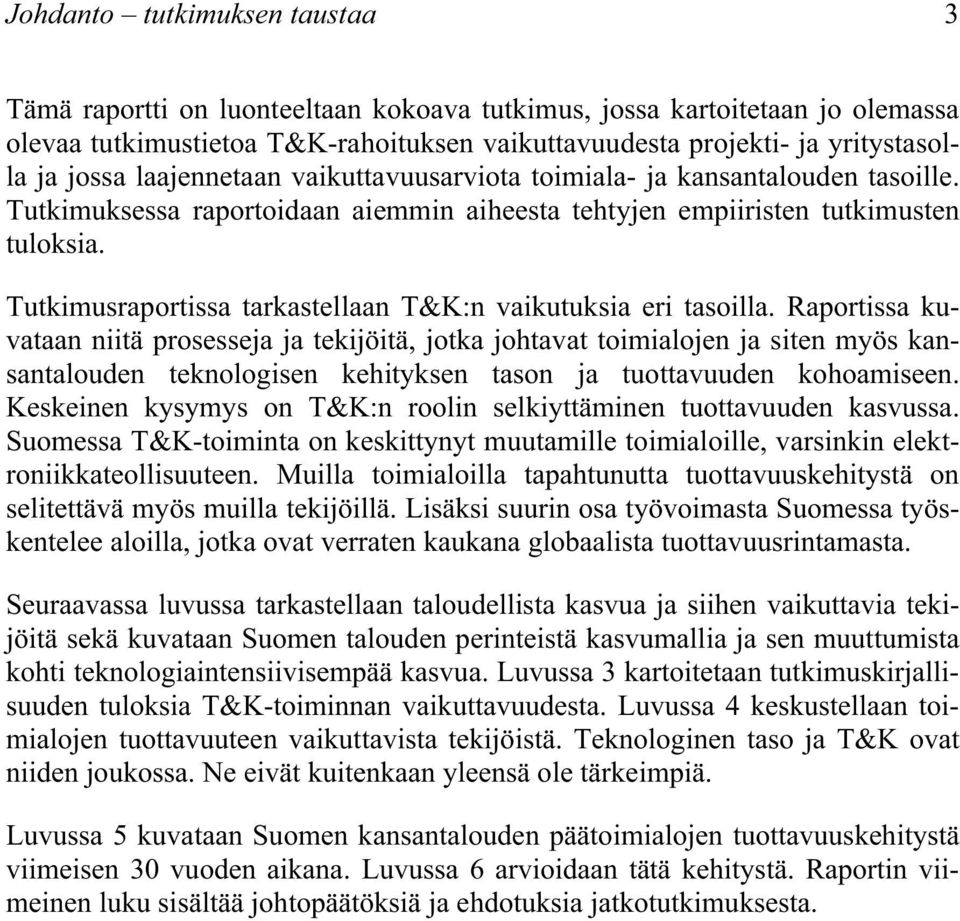 Johdanto – tutkimuksen taustaa 3

Tämä raportti on luonteeltaan kokoava tutkimus, jossa kartoitetaan jo olemassa olevaa tutkimustietoa T&K-rahoituksen vaikuttavuudesta projekti- ja yritystasolla ja jossa laajennetaan vaikuttavuusarviota toimiala- ja kansantalouden tasoille. Tutkimuksessa raportoidaan aiemmin aiheesta tehtyjen empiiristen tutkimusten tuloksia.

Tutkimusraportissa tarkastellaan T&K:n vaikutuksia eri tasoilla. Raportissa kuvataan niitä prosesseja ja tekijöitä, jotka johtavat toimialojen ja siten myös kansantalouden teknologisen kehityksen tason ja tuottavuuden kohoamiseen. Keskeinen kysymys on T&K:n roolin selkiyttäminen tuottavuuden kasvussa. Suomessa T&K-toiminta on keskittynyt muutamille toimialoille, varsinkin elektroniikkateollisuuteen. Muilla toimialoilla tapahtunutta tuottavuuskehitystä on selitettävä myös muilla tekijöillä. Lisäksi suurin osa työvoimasta Suomessa työskentelee aloilla, jotka ovat verraten kaukana globaalista tuottavuusrintamasta.

Seuraavassa luvussa tarkastellaan taloudellista kasvua ja siihen vaikuttavia tekijöitä sekä kuvataan Suomen talouden perinteistä kasvumallia ja sen muuttumista kohti teknologiaintensiivisempää kasvua. Luvussa 3 kartoitetaan tutkimuskirjallisuuden tuloksia T&K-toiminnan vaikuttavuudesta. Luvussa 4 keskustellaan toimialojen tuottavuuteen vaikuttavista tekijöistä. Teknologinen taso ja T&K ovat niiden joukossa. Ne eivät kuitenkaan yleensä ole tärkeimpiä.

Luvussa 5 kuvataan Suomen kansantalouden päätoimialojen tuottavuuskehitystä viimeisen 30 vuoden aikana. Luvussa 6 arvioidaan tätä kehitystä. Raportin viimeinen luku sisältää johtopäätöksiä ja ehdotuksia jatkotutkimuksesta.